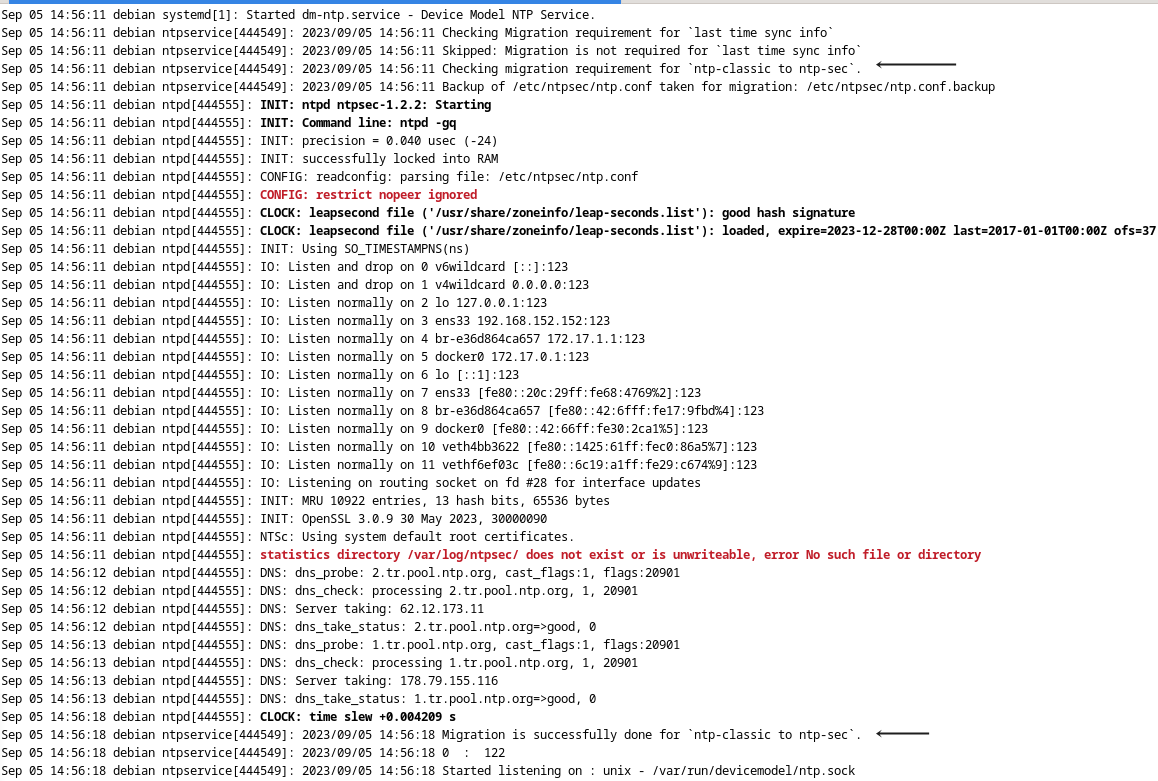 Sep 05 14:56:11 debian systemd[1]: Started dm-ntp.service - Device Model NTP Service.
Sep 05 14:56:11 debian ntpservice[444549]: 2023/09/05 14:56:11 Checking Migration requirement for `last time sync info`
Sep 05 14:56:11 debian ntpservice[444549]: 2023/09/05 14:56:11 Skipped: Migration is not required for `last time sync info`
Sep 05 14:56:11 debian ntpservice[444549]: 2023/09/05 14:56:11 Checking migration requirement for `ntp-classic to ntp-sec`.
Sep 05 14:56:11 debian ntpservice[444549]: 2023/09/05 14:56:11 Backup of /etc/ntpsec/ntp.conf taken for migration: /etc/ntpsec/ntp.conf.backup
Sep 05 14:56:11 debian ntpd[444555]: INIT: ntpd ntpsec-1.2.2: Starting
Sep 05 14:56:11 debian ntpd[444555]: INIT: Command line: ntpd -gq
Sep 05 14:56:11 debian ntpd[444555]: INIT: precision = 0.040 usec (-24)
Sep 05 14:56:11 debian ntpd[444555]: INIT: successfully locked into RAM
Sep 05 14:56:11 debian ntpd[444555]: CONFIG: readconfig: parsing file: /etc/ntpsec/ntp.conf
Sep 05 14:56:11 debian ntpd[444555]: CONFIG: restrict nopeer ignored
Sep 05 14:56:11 debian ntpd[444555]: CLOCK: leapsecond file ('/usr/share/zoneinfo/leap-seconds.list'): good hash signature
Sep 05 14:56:11 debian ntpd[444555]: CLOCK: leapsecond file ('/usr/share/zoneinfo/leap-seconds.list'): loaded, expire=2023-12-28T00:00Z last=2017-01-01T00:00Z ofs=37
Sep 05 14:56:11 debian ntpd[444555]: INIT: Using SO_TIMESTAMPNS(ns)
Sep 05 14:56:11 debian ntpd[444555]: IO: Listen and drop on 0 v6wildcard [::]:123
Sep 05 14:56:11 debian ntpd[444555]: IO: Listen and drop on 1 v4wildcard 0.0.0.0:123
Sep 05 14:56:11 debian ntpd[444555]: IO: Listen normally on 2 lo 127.0.0.1:123
Sep 05 14:56:11 debian ntpd[444555]: IO: Listen normally on 3 ens33 192.168.152.152:123
Sep 05 14:56:11 debian ntpd[444555]: IO: Listen normally on 4 br-e36d864ca657 172.17.1.1:123
Sep 05 14:56:11 debian ntpd[444555]: IO: Listen normally on 5 docker0 172.17.0.1:123
Sep 05 14:56:11 debian ntpd[444555]: IO: Listen normally on 6 lo [::1]:123
Sep 05 14:56:11 debian ntpd[444555]: IO: Listen normally on 7 ens33 [fe80::20c:29ff:fe68:4769%2]:123
Sep 05 14:56:11 debian ntpd[444555]: IO: Listen normally on 8 br-e36d864ca657 [fe80::42:6fff:fe17:9fbd%4]:123
Sep 05 14:56:11 debian ntpd[444555]: IO: Listen normally on 9 docker0 [fe80::42:66ff:fe30:2ca1%5]:123
Sep 05 14:56:11 debian ntpd[444555]: IO: Listen normally on 10 veth4bb3622 [fe80::1425:61ff:fec0:86a5%7]:123
Sep 05 14:56:11 debian ntpd[444555]: IO: Listen normally on 11 vethf6ef03c [fe80::6c19:a1ff:fe29:c674%9]:123
Sep 05 14:56:11 debian ntpd[444555]: IO: Listening on routing socket on fd #28 for interface updates
Sep 05 14:56:11 debian ntpd[444555]: INIT: MRU 10922 entries, 13 hash bits, 65536 bytes
Sep 05 14:56:11 debian ntpd[444555]: INIT: OpenSSL 3.0.9 30 May 2023, 30000090
Sep 05 14:56:11 debian ntpd[444555]: NTSc: Using system default root certificates.
Sep 05 14:56:11 debian ntpd[444555]: statistics directory /var/log/ntpsec/ does not exist or is unwriteable, error No such file or directory
Sep 05 14:56:12 debian ntpd[444555]: DNS: dns_probe: 2.tr.pool.ntp.org, cast_flags:1, flags:20901
Sep 05 14:56:12 debian ntpd[444555]: DNS: dns_check: processing 2.tr.pool.ntp.org, 1, 20901
Sep 05 14:56:12 debian ntpd[444555]: DNS: Server taking: 62.12.173.11
Sep 05 14:56:12 debian ntpd[444555]: DNS: dns_take_status: 2.tr.pool.ntp.org=>good, 0
Sep 05 14:56:13 debian ntpd[444555]: DNS: dns_probe: 1.tr.pool.ntp.org, cast_flags:1, flags:20901
Sep 05 14:56:13 debian ntpd[444555]: DNS: dns_check: processing 1.tr.pool.ntp.org, 1, 20901
Sep 05 14:56:13 debian ntpd[444555]: DNS: Server taking: 178.79.155.116
Sep 05 14:56:13 debian ntpd[444555]: DNS: dns_take_status: 1.tr.pool.ntp.org=>good, 0
Sep 05 14:56:18 debian ntpd[444555]: CLOCK: time slew +0.004209 s
Sep 05 14:56:18 debian ntpservice[444549]: 2023/09/05 14:56:18 Migration is successfully done for `ntp-classic to ntp-sec`.
Sep 05 14:56:18 debian ntpservice[444549]: 2023/09/05 14:56:18 0 : 122
Sep 05 14:56:18 debian ntpservice[444549]: 2023/09/05 14:56:18 Started listening on : unix - /var/run/devicemodel/ntp.sock